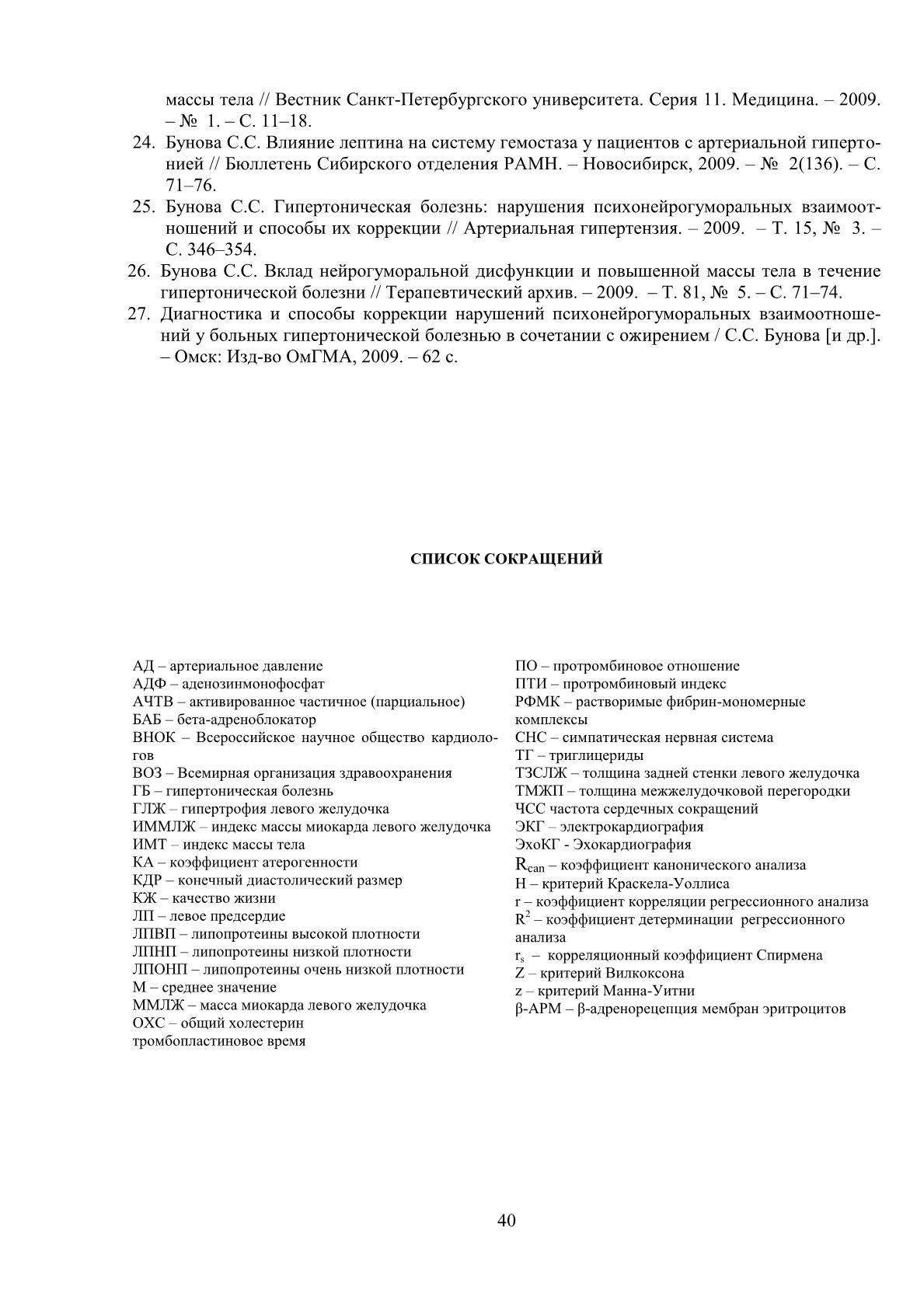 массы тела // Вестник Санкт-Петербургского университета. Серия 11. Медицина. – 2009. – № 1. – С. 11–18.

24. Бунова С.С. Влияние лептина на систему гемостаза у пациентов с артериальной гипертонией // Бюллетень Сибирского отделения РАМН. – Новосибирск, 2009. – № 2(136). – С. 71–76.

25. Бунова С.С. Гипертоническая болезнь: нарушения психонейрогуморальных взаимоотношений и способы их коррекции // Артериальная гипертензия. – 2009. – Т. 15, № 3. – С. 346–354.

26. Бунова С.С. Вклад нейрогуморальной дисфункции и повышенной массы тела в течение гипертонической болезни // Терапевтический архив. – 2009. – Т. 81, № 5. – С. 71–74.

27. Диагностика и способы коррекции нарушений психонейрогуморальных взаимоотношений у больных гипертонической болезнью в сочетании с ожирением / С.С. Бунова [и др.]. – Омск: Изд-во ОмГМА, 2009. – 62 с.

СПИСОК СОКРАЩЕНИЙ

АД – артериальное давление
АДФ – аденозинмонофосфат
АЧТВ – активированное частичное (парциальное)
БАБ – бета-адреноблокатор
ВНОК – Всероссийское научное общество кардиологов
ВОЗ – Всемирная организация здравоохранения
ГБ – гипертоническая болезнь
ГЛЖ – гипертрофия левого желудочка
ИММЛЖ – индекс массы миокарда левого желудочка
ИМТ – индекс массы тела
КА – коэффициент атерогенности
КДР – конечный диастолический размер
КЖ – качество жизни
ЛП – левое предсердие
ЛПВП – липопротеины высокой плотности
ЛПНП – липопротеины низкой плотности
ЛПОНП – липопротеины очень низкой плотности
М – среднее значение
ММЛЖ – масса миокарда левого желудочка
ОХС – общий холестерин
тромбопластиновое время

ПО – протромбиновое отношение
ПТИ – протромбиновый индекс
РФМК – растворимые фибрин-мономерные комплексы
СНС – симпатическая нервная система
ТГ – триглицериды
ТЗСЛЖ – толщина задней стенки левого желудочка
ТМЖП – толщина межжелудочковой перегородки
ЧСС частота сердечных сокращений
ЭКГ – электрокардиография
ЭхоКГ - Эхокардиография
$R_{can}$ – коэффициент канонического анализа
H – критерий Краскела-Уоллиса
r – коэффициент корреляции регрессионного анализа
$R^2$ – коэффициент детерминации регрессионного анализа
$r_s$ – корреляционный коэффициент Спирмена
Z – критерий Вилкоксона
z – критерий Манна-Уитни
β-АРМ – β-адренорецепция мембран эритроцитов

40